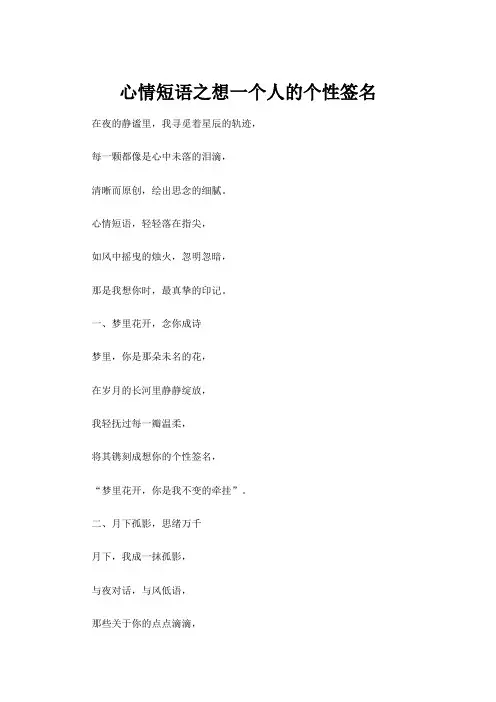 心情短语之想一个人的个性签名

在夜的静谧里，我寻觅着星辰的轨迹，

每一颗都像是心中未落的泪滴，

清晰而原创，绘出思念的细腻。

心情短语，轻轻落在指尖，

如风中摇曳的烛火，忽明忽暗，

那是我想你时，最真挚的印记。

一、梦里花开，念你成诗

梦里，你是那朵未名的花，

在岁月的长河里静静绽放，

我轻抚过每一瓣温柔，

将其镌刻成想你的个性签名，

“梦里花开，你是我不变的牵挂”。

二、月下孤影，思绪万千

月下，我成一抹孤影，

与夜对话，与风低语，

那些关于你的点点滴滴，